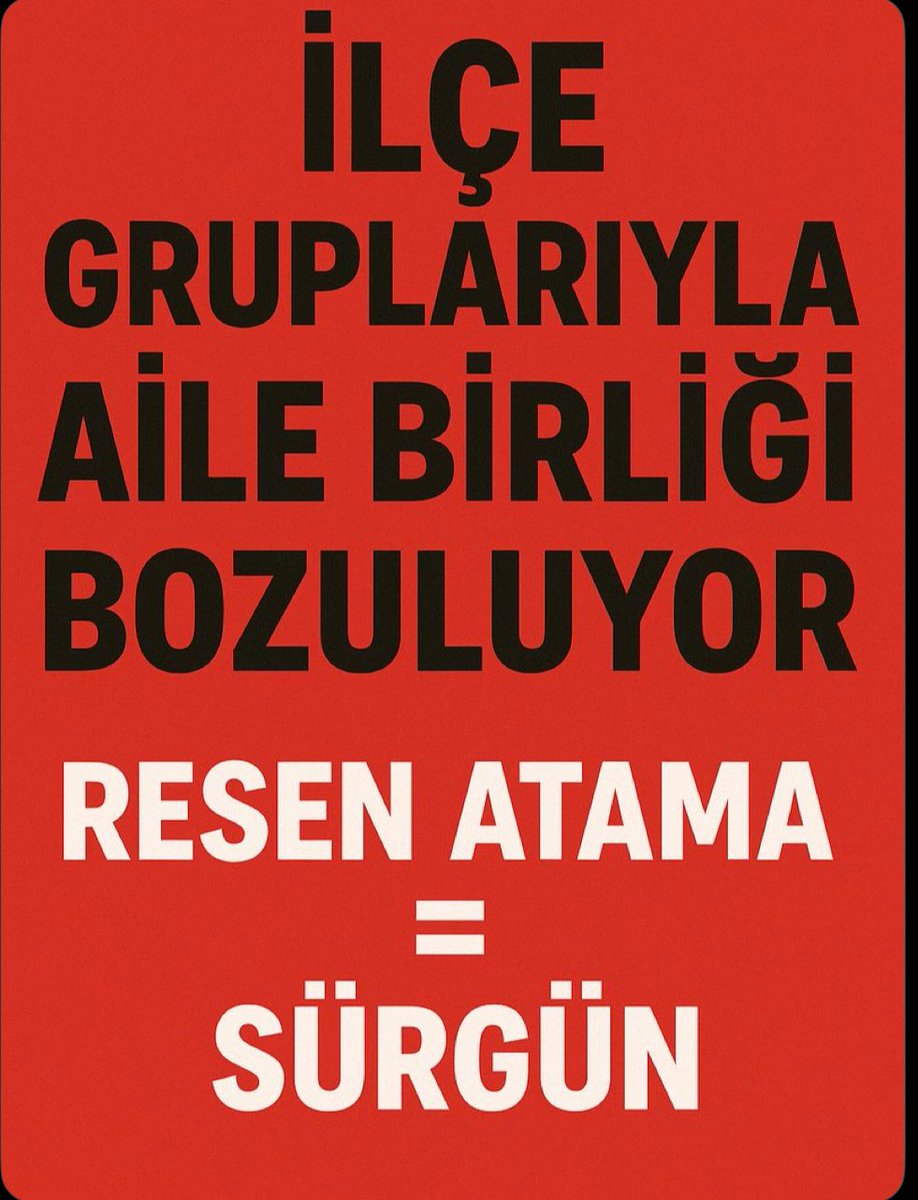 İLÇE GRUPLARIYLA AİLE BİRLİĞİ BOZULUYOR

RESEN ATAMA
=
SÜRGÜN